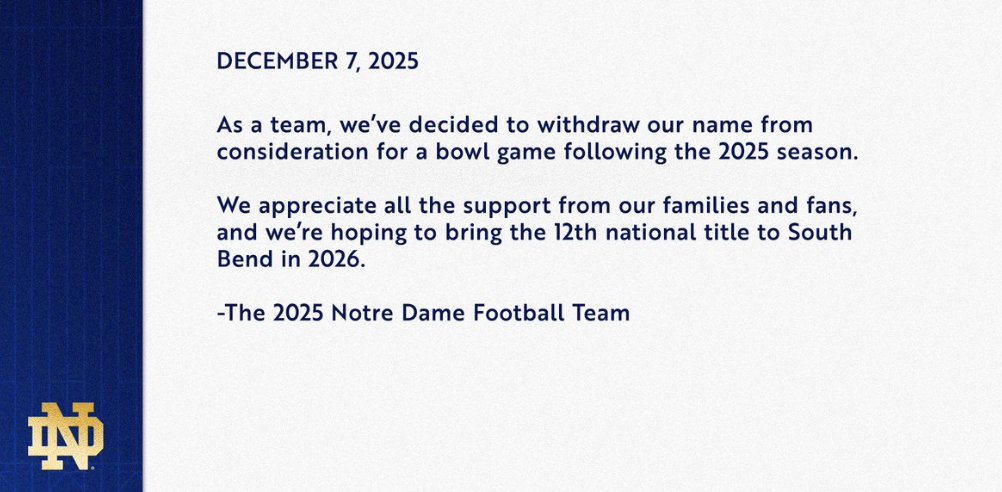 DECEMBER 7, 2025

As a team, we've decided to withdraw our name from consideration for a bowl game following the 2025 season.

We appreciate all the support from our families and fans, and we're hoping to bring the 12th national title to South Bend in 2026.

-The 2025 Notre Dame Football Team

ND